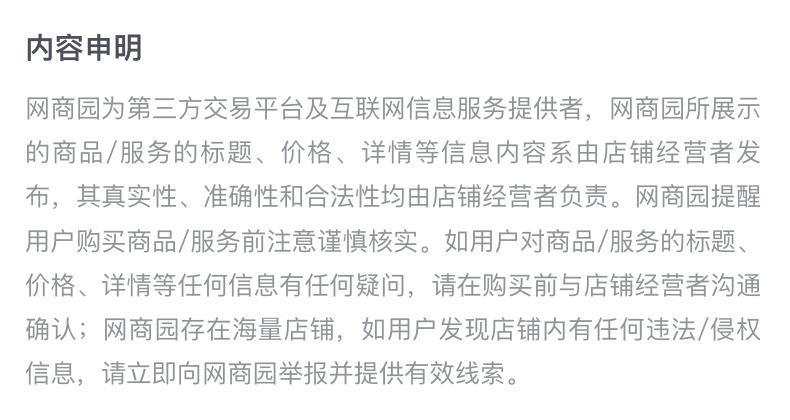 内容申明

网商园为第三方交易平台及互联网信息服务提供者，网商园所展示的商品/服务的标题、价格、详情等信息内容系由店铺经营者发布，其真实性、准确性和合法性均由店铺经营者负责。网商园提醒用户购买商品/服务前注意谨慎核实。如用户对商品/服务的标题、价格、详情等任何信息有任何疑问，请在购买前与店铺经营者沟通确认；网商园存在海量店铺，如用户发现店铺内有任何违法/侵权信息，请立即向网商园举报并提供有效线索。